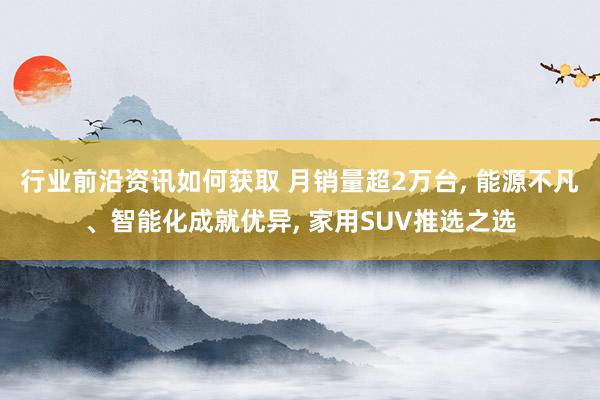 行业前沿资讯如何获取 月销量超2万台, 能源不凡、智能化成就优异, 家用SUV推选之选